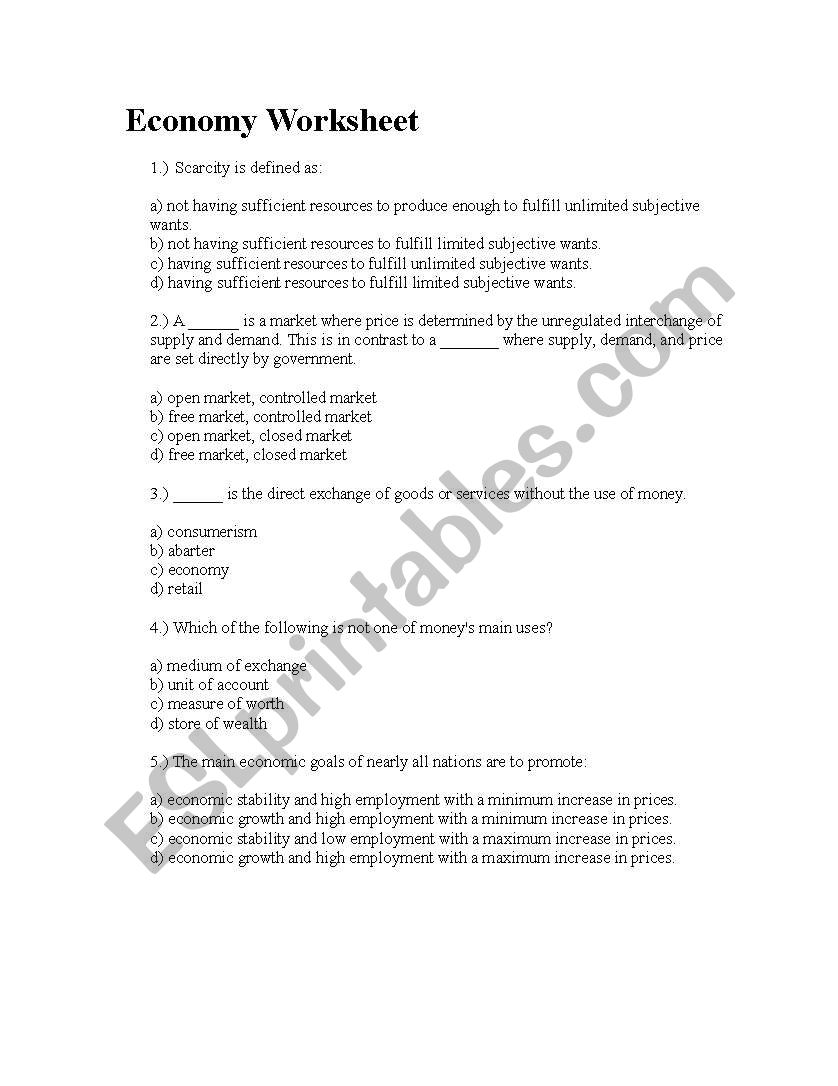 Economy Worksheet

1.) Scarcity is defined as:

a) not having sufficient resources to produce enough to fulfill unlimited subjective wants.
b) not having sufficient resources to fulfill limited subjective wants.
c) having sufficient resources to fulfill unlimited subjective wants.
d) having sufficient resources to fulfill limited subjective wants.

2.) A ______ is a market where price is determined by the unregulated interchange of supply and demand. This is in contrast to a _______ where supply, demand, and price are set directly by government.

a) open market, controlled market
b) free market, controlled market
c) open market, closed market
d) free market, closed market

3.) ______ is the direct exchange of goods or services without the use of money.

a) consumerism
b) abarter
c) economy
d) retail

4.) Which of the following is not one of money's main uses?

a) medium of exchange
b) unit of account
c) measure of worth
d) store of wealth

5.) The main economic goals of nearly all nations are to promote:

a) economic stability and high employment with a minimum increase in prices.
b) economic growth and high employment with a minimum increase in prices.
c) economic stability and low employment with a maximum increase in prices.
d) economic growth and high employment with a maximum increase in prices.

ESLprintables.com